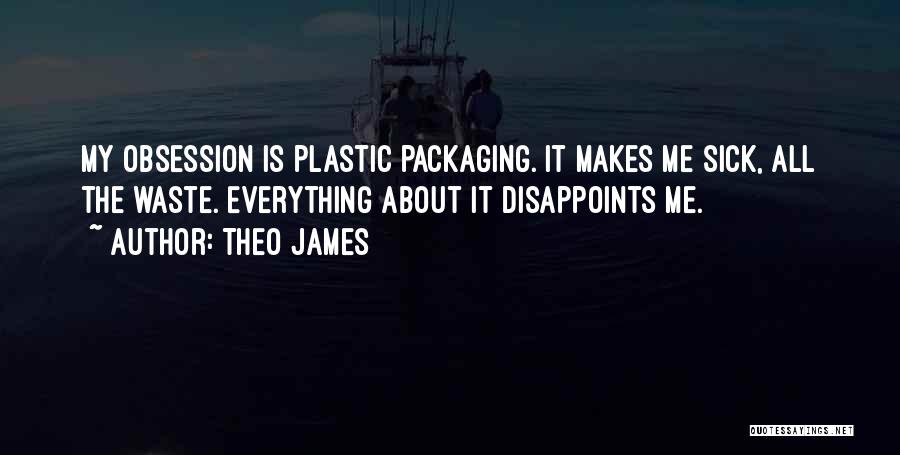 MY OBSESSION IS PLASTIC PACKAGING. IT MAKES ME SICK, ALL THE WASTE. EVERYTHING ABOUT IT DISAPPOINTS ME.
~ AUTHOR: THEO JAMES

QUOTESSAYINGS.NET